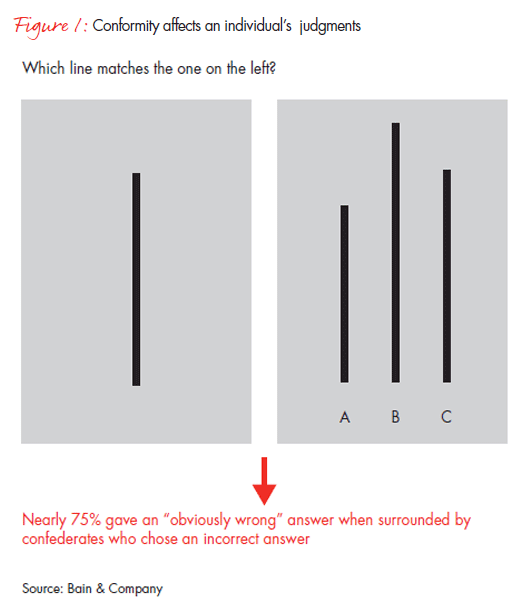 Figure 1: Conformity affects an individual's judgments

Which line matches the one on the left?

A B C

Nearly 75% gave an "obviously wrong" answer when surrounded by confederates who chose an incorrect answer

Source: Bain & Company